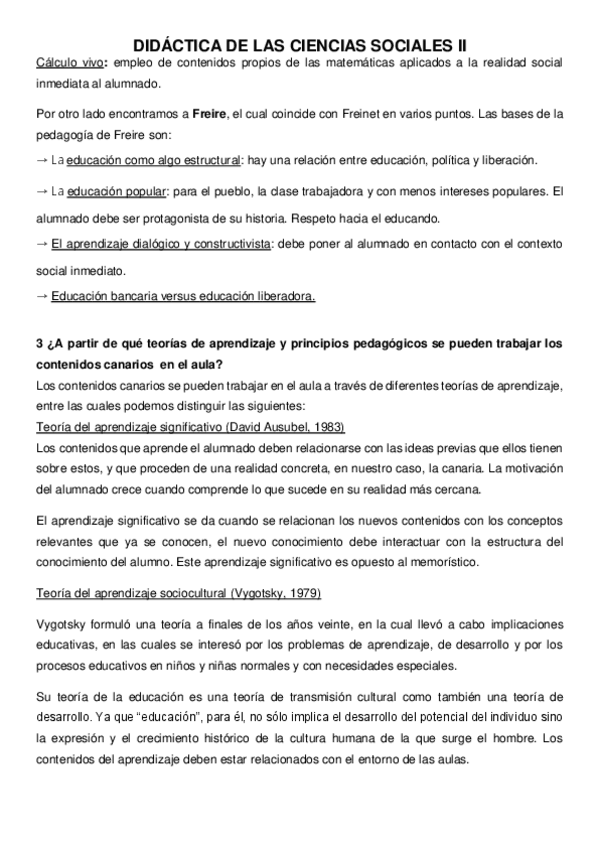 DIDÁCTICA DE LAS CIENCIAS SOCIALES II

Cálculo vivo: empleo de contenidos propios de las matemáticas aplicados a la realidad social inmediata al alumnado.

Por otro lado encontramos a Freire, el cual coincide con Freinet en varios puntos. Las bases de la pedagogía de Freire son:

→ La educación como algo estructural: hay una relación entre educación, política y liberación.

→ La educación popular: para el pueblo, la clase trabajadora y con menos intereses populares. El alumnado debe ser protagonista de su historia. Respeto hacia el educando.

→ El aprendizaje dialógico y constructivista: debe poner al alumnado en contacto con el contexto social inmediato.

→ Educación bancaria versus educación liberadora.

3 ¿A partir de qué teorías de aprendizaje y principios pedagógicos se pueden trabajar los contenidos canarios en el aula?

Los contenidos canarios se pueden trabajar en el aula a través de diferentes teorías de aprendizaje, entre las cuales podemos distinguir las siguientes:

Teoría del aprendizaje significativo (David Ausubel, 1983)

Los contenidos que aprende el alumnado deben relacionarse con las ideas previas que ellos tienen sobre estos, y que proceden de una realidad concreta, en nuestro caso, la canaria. La motivación del alumnado crece cuando comprende lo que sucede en su realidad más cercana.

El aprendizaje significativo se da cuando se relacionan los nuevos contenidos con los conceptos relevantes que ya se conocen, el nuevo conocimiento debe interactuar con la estructura del conocimiento del alumno. Este aprendizaje significativo es opuesto al memorístico.

Teoría del aprendizaje sociocultural (Vygotsky, 1979)

Vygotsky formuló una teoría a finales de los años veinte, en la cual llevó a cabo implicaciones educativas, en las cuales se interesó por los problemas de aprendizaje, de desarrollo y por los procesos educativos en niños y niñas normales y con necesidades especiales.

Su teoría de la educación es una teoría de transmisión cultural como también una teoría de desarrollo. Ya que "educación", para él, no sólo implica el desarrollo del potencial del individuo sino la expresión y el crecimiento histórico de la cultura humana de la que surge el hombre. Los contenidos del aprendizaje deben estar relacionados con el entorno de las aulas.